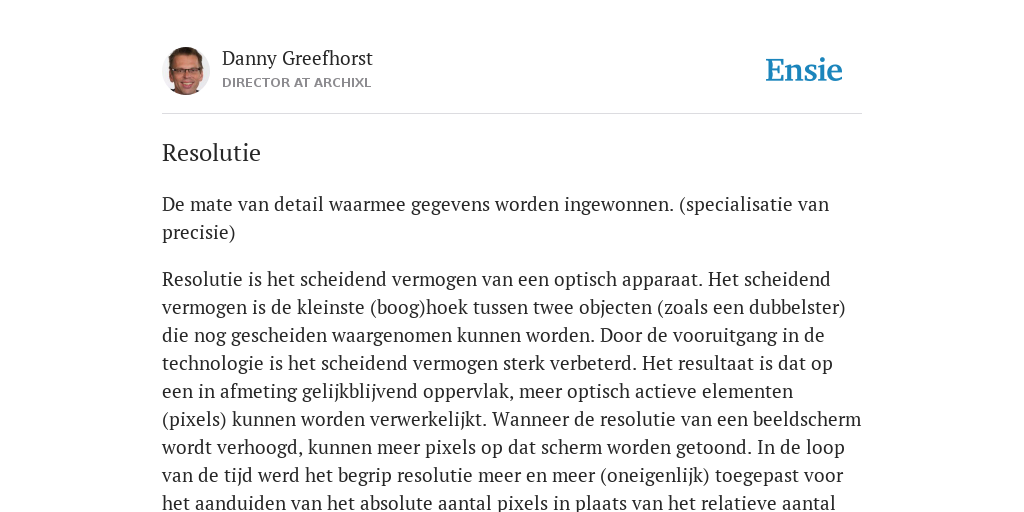 Danny Greefhorst
DIRECTOR AT ARCHIXL

Ensie

Resolutie

De mate van detail waarmee gegevens worden ingewonnen. (specialisatie van precisie)

Resolutie is het scheidend vermogen van een optisch apparaat. Het scheidend vermogen is de kleinste (boog)hoek tussen twee objecten (zoals een dubbelster) die nog gescheiden waargenomen kunnen worden. Door de vooruitgang in de technologie is het scheidend vermogen sterk verbeterd. Het resultaat is dat op een in afmeting gelijkblijvend oppervlak, meer optisch actieve elementen (pixels) kunnen worden verwerkelijkt. Wanneer de resolutie van een beeldscherm wordt verhoogd, kunnen meer pixels op dat scherm worden getoond. In de loop van de tijd werd het begrip resolutie meer en meer (oneigenlijk) toegepast voor het aanduiden van het absolute aantal pixels in plaats van het relatieve aantal